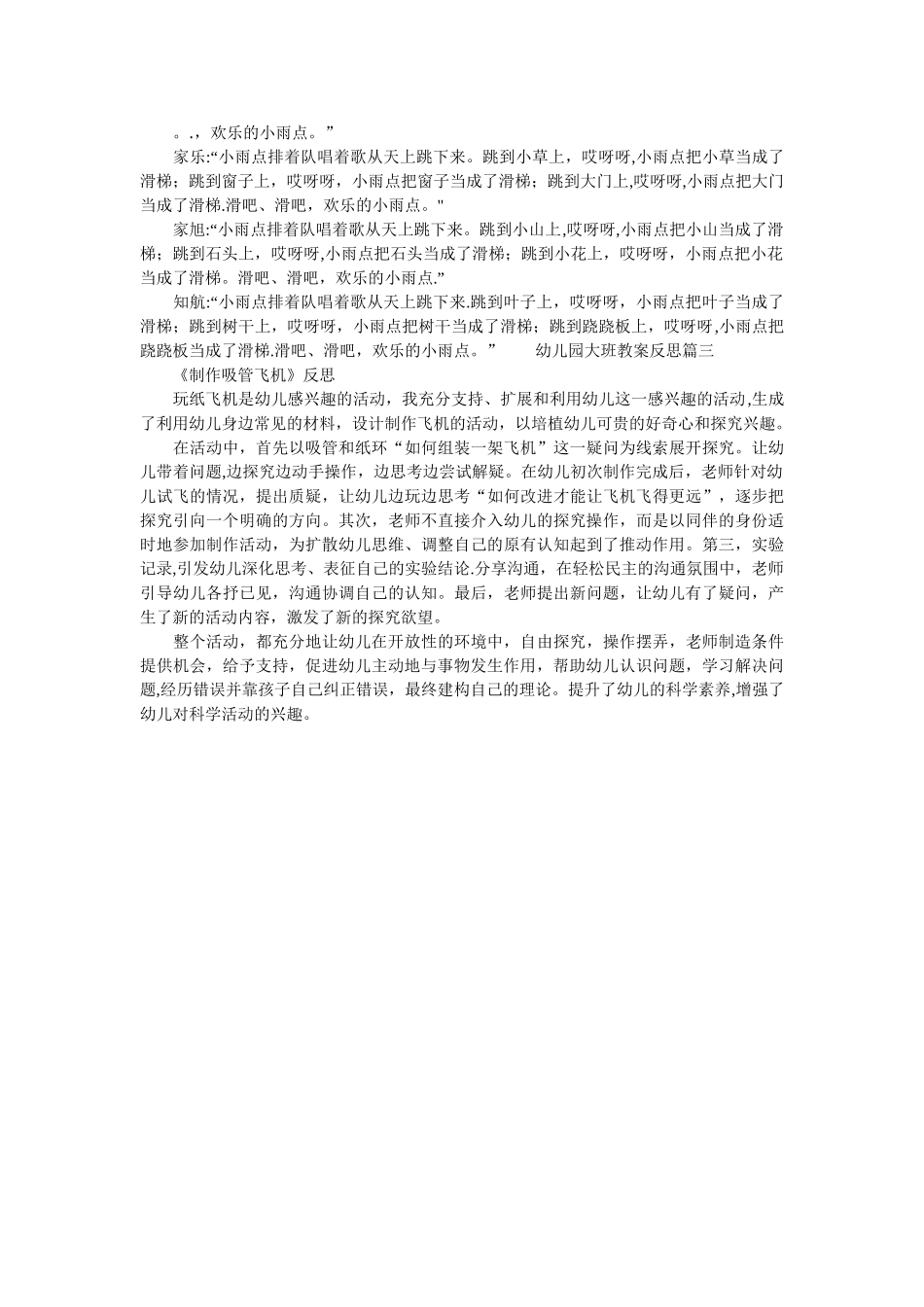 。.，欢乐的小雨点。”

家乐:“小雨点排着队唱着歌从天上跳下来。跳到小草上，哎呀呀,小雨点把小草当成了滑梯；跳到窗子上，哎呀呀，小雨点把窗子当成了滑梯；跳到大门上,哎呀呀,小雨点把大门当成了滑梯.滑吧、滑吧，欢乐的小雨点。"

家旭:“小雨点排着队唱着歌从天上跳下来。跳到小山上,哎呀呀,小雨点把小山当成了滑梯；跳到石头上，哎呀呀,小雨点把石头当成了滑梯；跳到小花上，哎呀呀，小雨点把小花当成了滑梯。滑吧、滑吧，欢乐的小雨点.”

知航:“小雨点排着队唱着歌从天上跳下来.跳到叶子上，哎呀呀，小雨点把叶子当成了滑梯；跳到树干上，哎呀呀，小雨点把树干当成了滑梯；跳到跷跷板上，哎呀呀,小雨点把跷跷板当成了滑梯.滑吧、滑吧，欢乐的小雨点。”　　幼儿园大班教案反思篇三

《制作吸管飞机》反思

玩纸飞机是幼儿感兴趣的活动，我充分支持、扩展和利用幼儿这一感兴趣的活动,生成了利用幼儿身边常见的材料，设计制作飞机的活动，以培植幼儿可贵的好奇心和探究兴趣。

在活动中，首先以吸管和纸环“如何组装一架飞机”这一疑问为线索展开探究。让幼儿带着问题,边探究边动手操作，边思考边尝试解疑。在幼儿初次制作完成后，老师针对幼儿试飞的情况，提出质疑，让幼儿边玩边思考“如何改进才能让飞机飞得更远”，逐步把探究引向一个明确的方向。其次，老师不直接介入幼儿的探究操作，而是以同伴的身份适时地参加制作活动，为扩散幼儿思维、调整自己的原有认知起到了推动作用。第三，实验记录,引发幼儿深化思考、表征自己的实验结论.分享沟通，在轻松民主的沟通氛围中，老师引导幼儿各抒已见，沟通协调自己的认知。最后，老师提出新问题，让幼儿有了疑问，产生了新的活动内容，激发了新的探究欲望。

整个活动，都充分地让幼儿在开放性的环境中，自由探究，操作摆弄，老师制造条件提供机会，给予支持，促进幼儿主动地与事物发生作用，帮助幼儿认识问题，学习解决问题,经历错误并靠孩子自己纠正错误，最终建构自己的理论。提升了幼儿的科学素养,增强了幼儿对科学活动的兴趣。